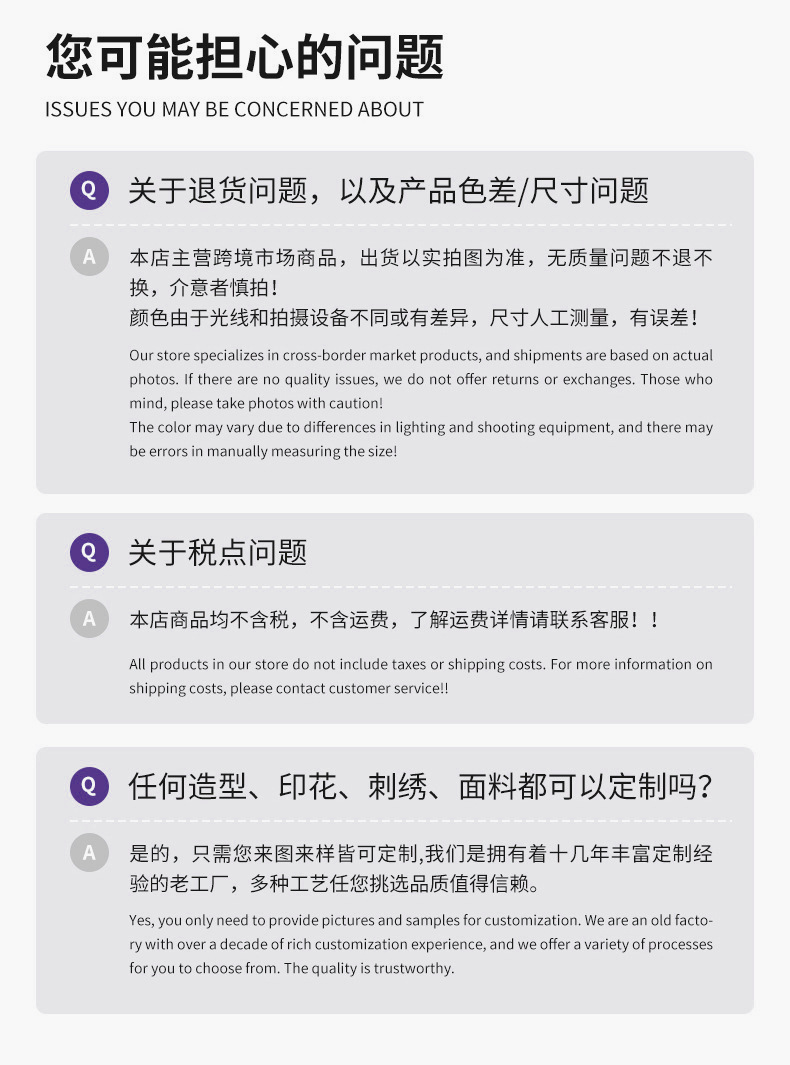 您可能担心的问题
ISSUES YOU MAY BE CONCERNED ABOUT

Q 关于退货问题，以及产品色差/尺寸问题

A 本店主营跨境市场商品，出货以实拍图为准，无质量问题不退不换，介意者慎拍！
颜色由于光线和拍摄设备不同或有差异，尺寸人工测量，有误差！

Our store specializes in cross-border market products, and shipments are based on actual photos. If there are no quality issues, we do not offer returns or exchanges. Those who mind, please take photos with caution!
The color may vary due to differences in lighting and shooting equipment, and there may be errors in manually measuring the size!

Q 关于税点问题

A 本店商品均不含税，不含运费，了解运费详情请联系客服！！

All products in our store do not include taxes or shipping costs. For more information on shipping costs, please contact customer service!!

Q 任何造型、印花、刺绣、面料都可以定制吗？

A 是的，只需您来图来样皆可定制,我们是拥有着十几年丰富定制经验的老工厂，多种工艺任您挑选品质值得信赖。

Yes, you only need to provide pictures and samples for customization. We are an old factory with over a decade of rich customization experience, and we offer a variety of processes for you to choose from. The quality is trustworthy.